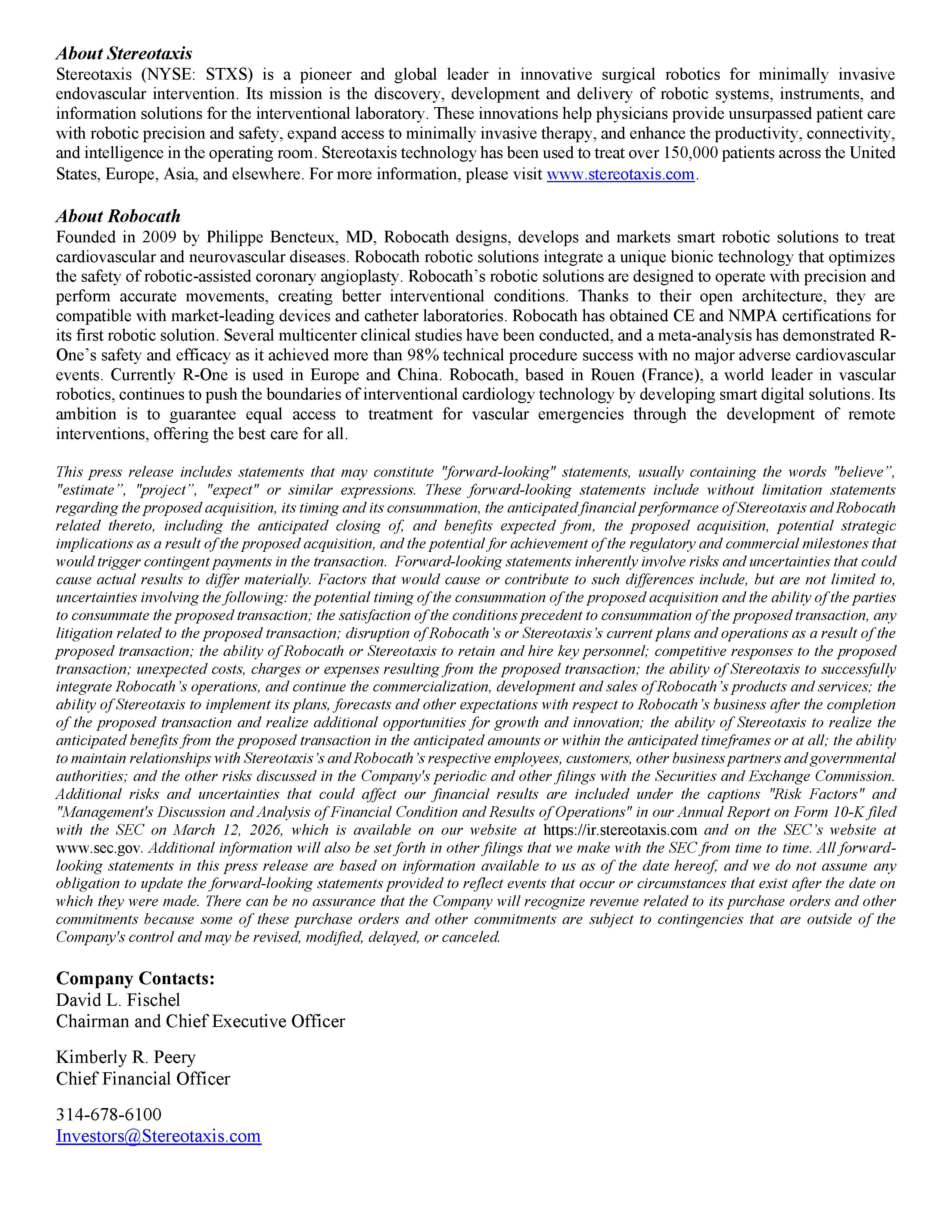 About Stereotaxis
Stereotaxis (NYSE: STXS) is a pioneer and global leader in innovative surgical robotics for minimally invasive endovascular intervention. Its mission is the discovery, development and delivery of robotic systems, instruments, and information solutions for the interventional laboratory. These innovations help physicians provide unsurpassed patient care with robotic precision and safety, expand access to minimally invasive therapy, and enhance the productivity, connectivity, and intelligence in the operating room. Stereotaxis technology has been used to treat over 150,000 patients across the United States, Europe, Asia, and elsewhere. For more information, please visit www.stereotaxis.com.

About Robocath
Founded in 2009 by Philippe Bencteux, MD, Robocath designs, develops and markets smart robotic solutions to treat cardiovascular and neurovascular diseases. Robocath robotic solutions integrate a unique bionic technology that optimizes the safety of robotic-assisted coronary angioplasty. Robocath's robotic solutions are designed to operate with precision and perform accurate movements, creating better interventional conditions. Thanks to their open architecture, they are compatible with market-leading devices and catheter laboratories. Robocath has obtained CE and NMPA certifications for its first robotic solution. Several multicenter clinical studies have been conducted, and a meta-analysis has demonstrated R-One's safety and efficacy as it achieved more than 98% technical procedure success with no major adverse cardiovascular events. Currently R-One is used in Europe and China. Robocath, based in Rouen (France), a world leader in vascular robotics, continues to push the boundaries of interventional cardiology technology by developing smart digital solutions. Its ambition is to guarantee equal access to treatment for vascular emergencies through the development of remote interventions, offering the best care for all.

This press release includes statements that may constitute "forward-looking" statements, usually containing the words "believe", "estimate", "project", "expect" or similar expressions. These forward-looking statements include without limitation statements regarding the proposed acquisition, its timing and its consummation, the anticipated financial performance of Stereotaxis and Robocath related thereto, including the anticipated closing of, and benefits expected from, the proposed acquisition, potential strategic implications as a result of the proposed acquisition, and the potential for achievement of the regulatory and commercial milestones that would trigger contingent payments in the transaction. Forward-looking statements inherently involve risks and uncertainties that could cause actual results to differ materially. Factors that would cause or contribute to such differences include, but are not limited to, uncertainties involving the following: the potential timing of the consummation of the proposed acquisition and the ability of the parties to consummate the proposed transaction; the satisfaction of the conditions precedent to consummation of the proposed transaction, any litigation related to the proposed transaction; disruption of Robocath's or Stereotaxis's current plans and operations as a result of the proposed transaction; the ability of Robocath or Stereotaxis to retain and hire key personnel; competitive responses to the proposed transaction; unexpected costs, charges or expenses resulting from the proposed transaction; the ability of Stereotaxis to successfully integrate Robocath's operations, and continue the commercialization, development and sales of Robocath's products and services; the ability of Stereotaxis to implement its plans, forecasts and other expectations with respect to Robocath's business after the completion of the proposed transaction and realize additional opportunities for growth and innovation; the ability of Stereotaxis to realize the anticipated benefits from the proposed transaction in the anticipated amounts or within the anticipated timeframes or at all; the ability to maintain relationships with Stereotaxis's and Robocath's respective employees, customers, other business partners and governmental authorities; and the other risks discussed in the Company's periodic and other filings with the Securities and Exchange Commission. Additional risks and uncertainties that could affect our financial results are included under the captions "Risk Factors" and "Management's Discussion and Analysis of Financial Condition and Results of Operations" in our Annual Report on Form 10-K filed with the SEC on March 12, 2026, which is available on our website at https://ir.stereotaxis.com and on the SEC's website at www.sec.gov. Additional information will also be set forth in other filings that we make with the SEC from time to time. All forward-looking statements in this press release are based on information available to us as of the date hereof, and we do not assume any obligation to update the forward-looking statements provided to reflect events that occur or circumstances that exist after the date on which they were made. There can be no assurance that the Company will recognize revenue related to its purchase orders and other commitments because some of these purchase orders and other commitments are subject to contingencies that are outside of the Company's control and may be revised, modified, delayed, or canceled.

Company Contacts:
David L. Fischel
Chairman and Chief Executive Officer

Kimberly R. Peery
Chief Financial Officer

314-678-6100
Investors@Stereotaxis.com